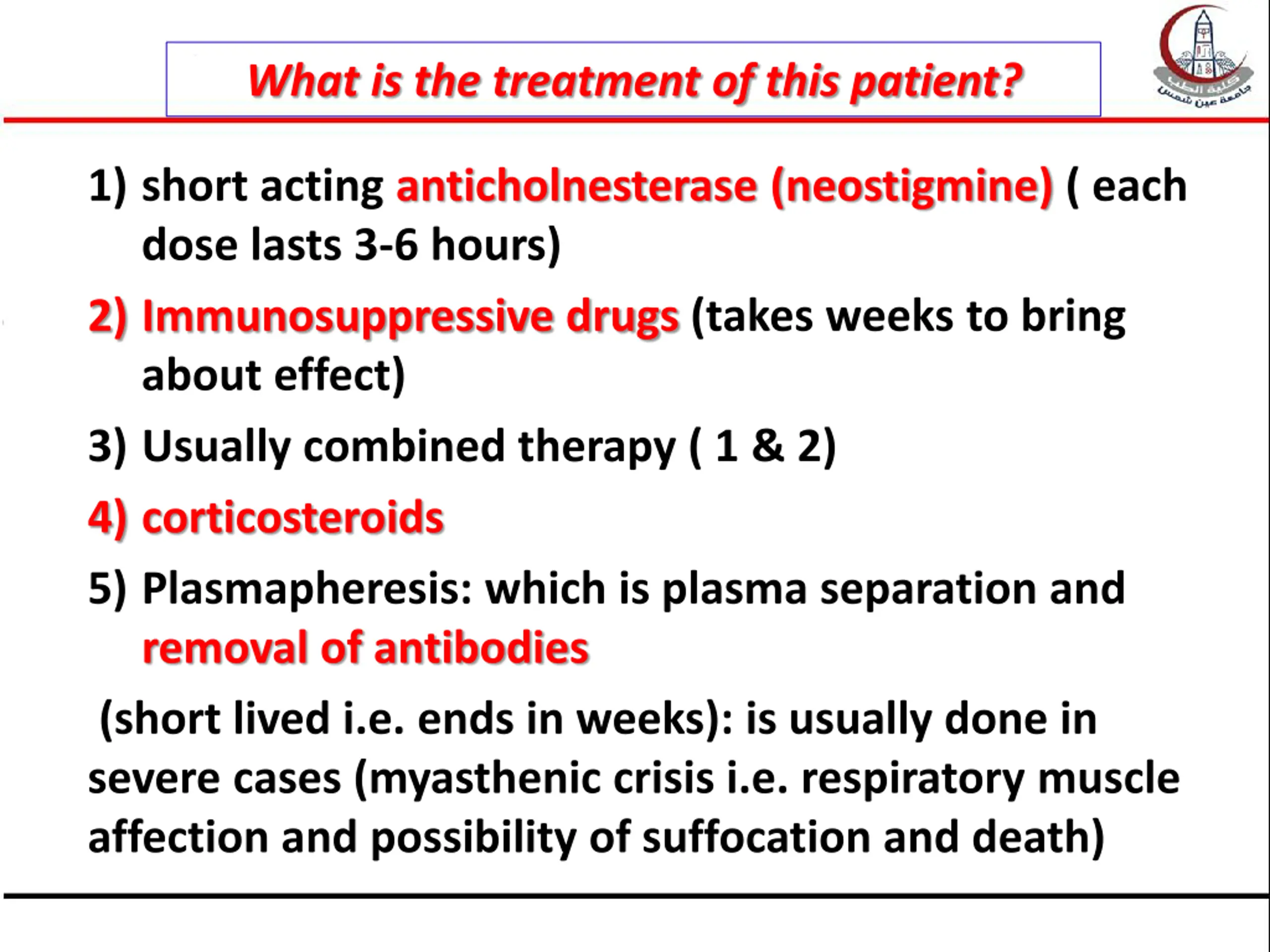 What is the treatment of this patient?

كلية الطب
جامعة عين شمس

1) short acting anticholnesterase (neostigmine) ( each dose lasts 3-6 hours)

2) Immunosuppressive drugs (takes weeks to bring about effect)

3) Usually combined therapy ( 1 & 2)

4) corticosteroids

5) Plasmapheresis: which is plasma separation and removal of antibodies

(short lived i.e. ends in weeks): is usually done in severe cases (myasthenic crisis i.e. respiratory muscle affection and possibility of suffocation and death)